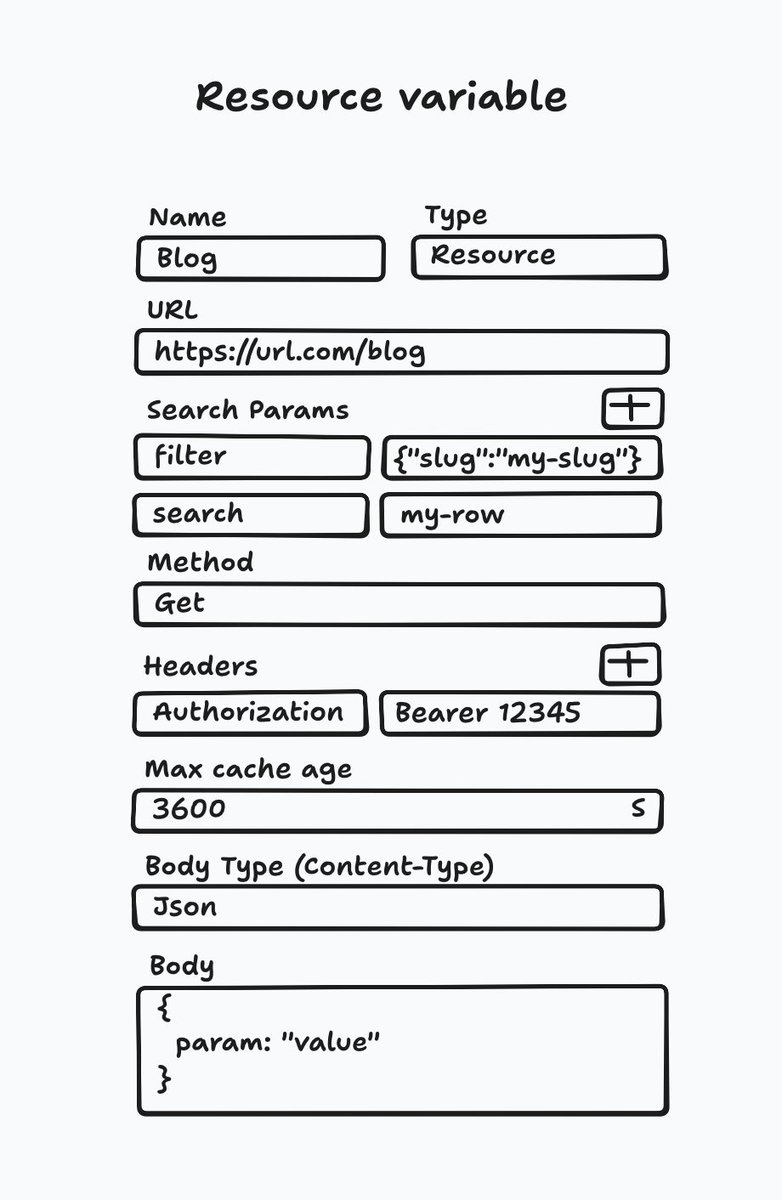 Resource variable

Name
Blog

Type
Resource

URL
https://url.com/blog

Search Params
+
filter
{"slug":"my-slug"}
search
my-row

Method
Get

Headers
+
Authorization
Bearer 12345

Max cache age
3600
s

Body Type (Content-Type)
Json

Body
{
param: "value"
}